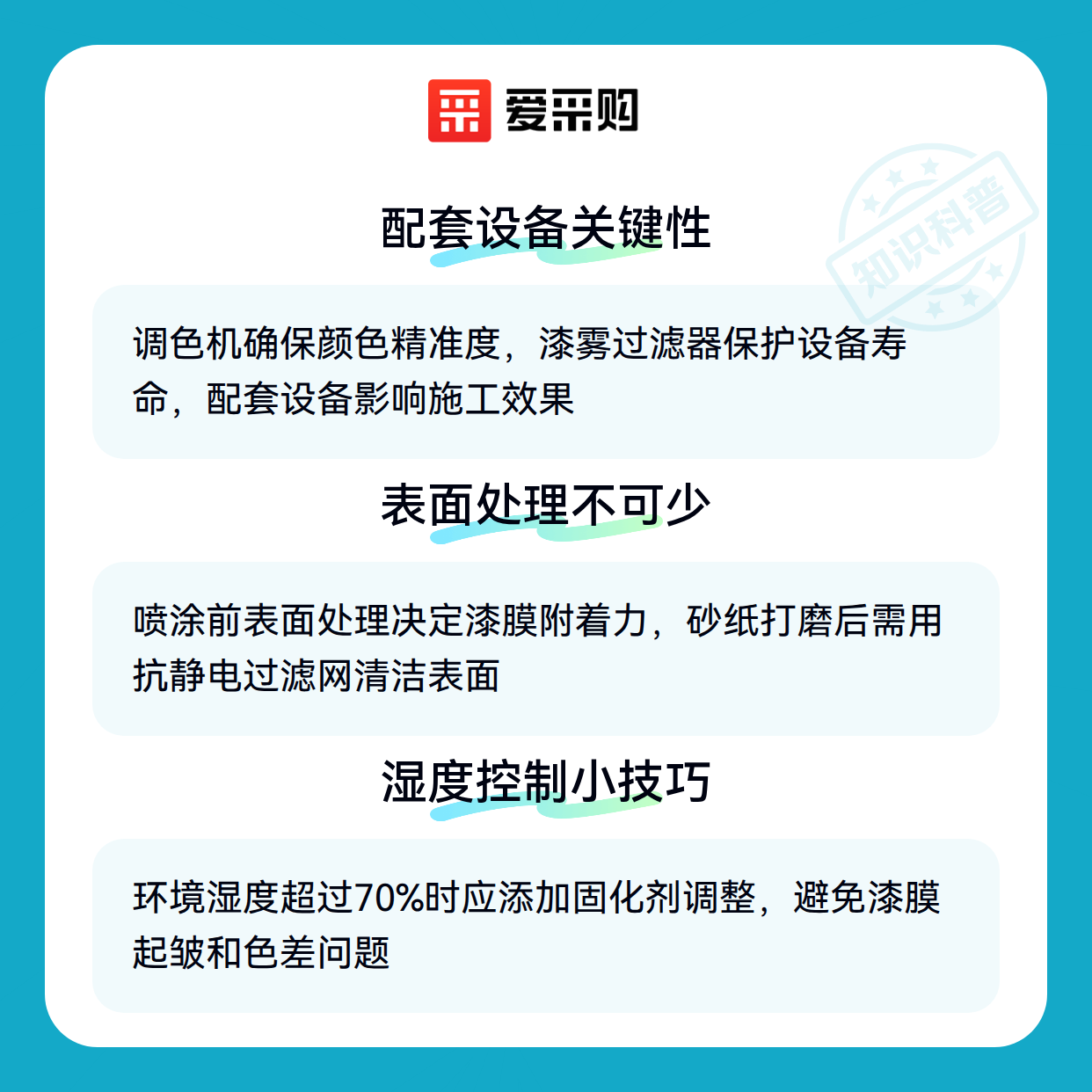 爱采购

配套设备关键性

调色机确保颜色精准度，漆雾过滤器保护设备寿命，配套设备影响施工效果

表面处理不可少

喷涂前表面处理决定漆膜附着力，砂纸打磨后需用抗静电过滤网清洁表面

湿度控制小技巧

环境湿度超过70%时应添加固化剂调整，避免漆膜起皱和色差问题

知识科普